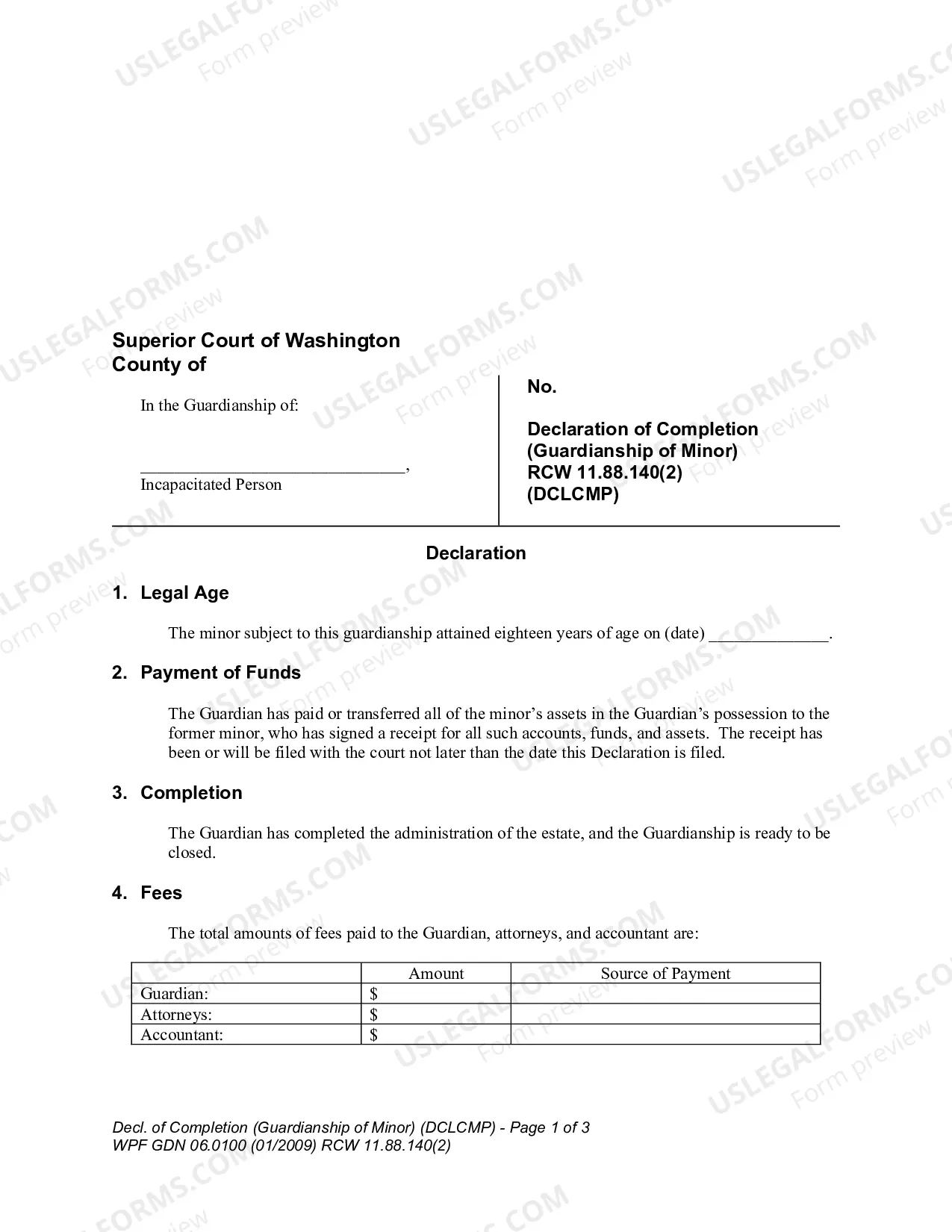 Superior Court of Washington
County of

In the Guardianship of:

____,
Incapacitated Person

No.

Declaration of Completion
(Guardianship of Minor)
RCW 11.88.140(2)
(DCLCMP)

Declaration

1. Legal Age

The minor subject to this guardianship attained eighteen years of age on (date) ____.

2. Payment of Funds

The Guardian has paid or transferred all of the minor's assets in the Guardian's possession to the former minor, who has signed a receipt for all such accounts, funds, and assets. The receipt has been or will be filed with the court not later than the date this Declaration is filed.

3. Completion

The Guardian has completed the administration of the estate, and the Guardianship is ready to be closed.

4. Fees

The total amounts of fees paid to the Guardian, attorneys, and accountant are:

| | Amount | Source of Payment |
|---|---|---|
| Guardian: | $ | |
| Attorneys: | $ | |
| Accountant: | $ | |

Decl. of Completion (Guardianship of Minor) (DCLCMP) - Page 1 of 3
WPF GDN 06.0100 (01/2009) RCW 11.88.140(2)

USLEGALFORMS.COM
Form preview